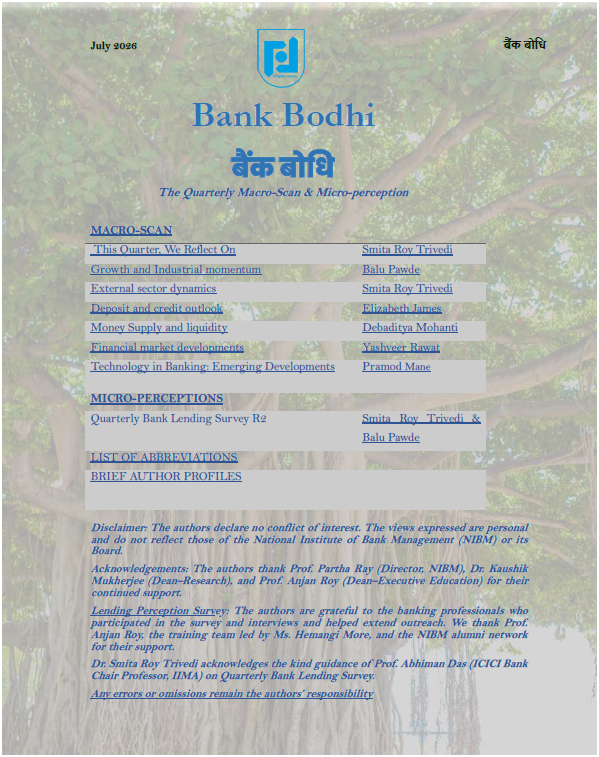 July 2026

बैंक बोधि

Bank Bodhi

बैंक बोधि

The Quarterly Macro-Scan & Micro-perception

MACRO-SCAN

| | |
|---|---|
| This Quarter, We Reflect On | Smita Roy Trivedi |
| Growth and Industrial momentum | Balu Pawde |
| External sector dynamics | Smita Roy Trivedi |
| Deposit and credit outlook | Elizabeth James |
| Money Supply and liquidity | Debaditya Mohanti |
| Financial market developments | Yashveer Rawat |
| Technology in Banking: Emerging Developments | Pramod Mane |

MICRO-PERCEPTIONS

| | |
|---|---|
| Quarterly Bank Lending Survey R2 | Smita Roy Trivedi & Balu Pawde |

LIST OF ABBREVIATIONS

BRIEF AUTHOR PROFILES

Disclaimer: The authors declare no conflict of interest. The views expressed are personal and do not reflect those of the National Institute of Bank Management (NIBM) or its Board.

Acknowledgements: The authors thank Prof. Partha Ray (Director, NIBM), Dr. Kaushik Mukherjee (Dean–Research), and Prof. Anjan Roy (Dean–Executive Education) for their continued support.

Lending Perception Survey: The authors are grateful to the banking professionals who participated in the survey and interviews and helped extend outreach. We thank Prof. Anjan Roy, the training team led by Ms. Hemangi More, and the NIBM alumni network for their support.

Dr. Smita Roy Trivedi acknowledges the kind guidance of Prof. Abhiman Das (ICICI Bank Chair Professor, IIMA) on Quarterly Bank Lending Survey.

Any errors or omissions remain the authors' responsibility